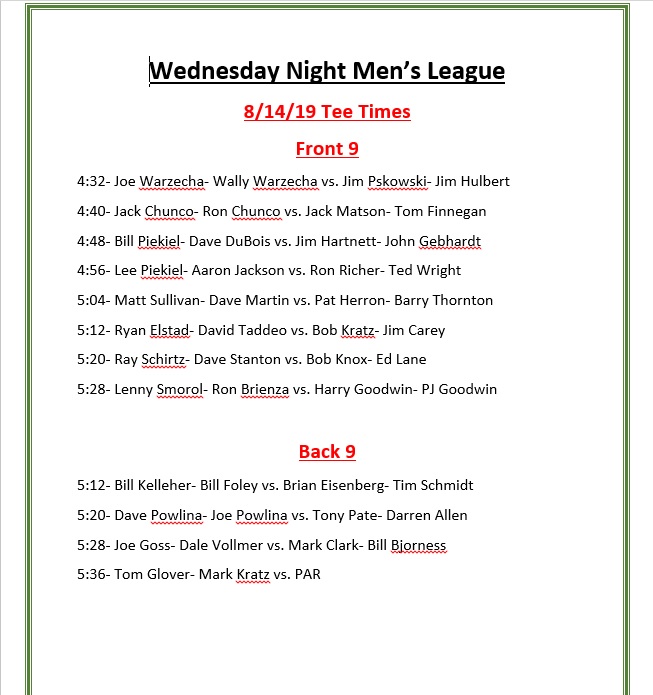 Wednesday Night Men's League

8/14/19 Tee Times

Front 9

4:32- Joe Warzecha- Wally Warzecha vs. Jim Pskowski- Jim Hulbert

4:40- Jack Chunco- Ron Chunco vs. Jack Matson- Tom Finnegan

4:48- Bill Piekiel- Dave DuBois vs. Jim Hartnett- John Gebhardt

4:56- Lee Piekiel- Aaron Jackson vs. Ron Richer- Ted Wright

5:04- Matt Sullivan- Dave Martin vs. Pat Herron- Barry Thornton

5:12- Ryan Elstad- David Taddeo vs. Bob Kratz- Jim Carey

5:20- Ray Schirtz- Dave Stanton vs. Bob Knox- Ed Lane

5:28- Lenny Smorol- Ron Brienza vs. Harry Goodwin- PJ Goodwin

Back 9

5:12- Bill Kelleher- Bill Foley vs. Brian Eisenberg- Tim Schmidt

5:20- Dave Powlina- Joe Powlina vs. Tony Pate- Darren Allen

5:28- Joe Goss- Dale Vollmer vs. Mark Clark- Bill Bjorness

5:36- Tom Glover- Mark Kratz vs. PAR